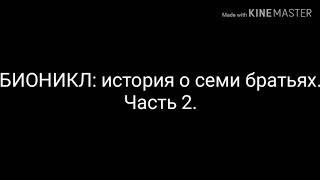 Made with KINEMASTER

БИОНИКЛ: история о семи братьях.
Часть 2.